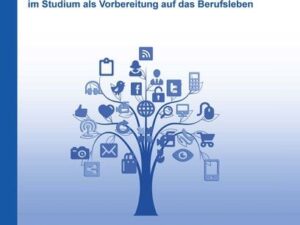 im Studium als Vorbereitung auf das Berufsleben